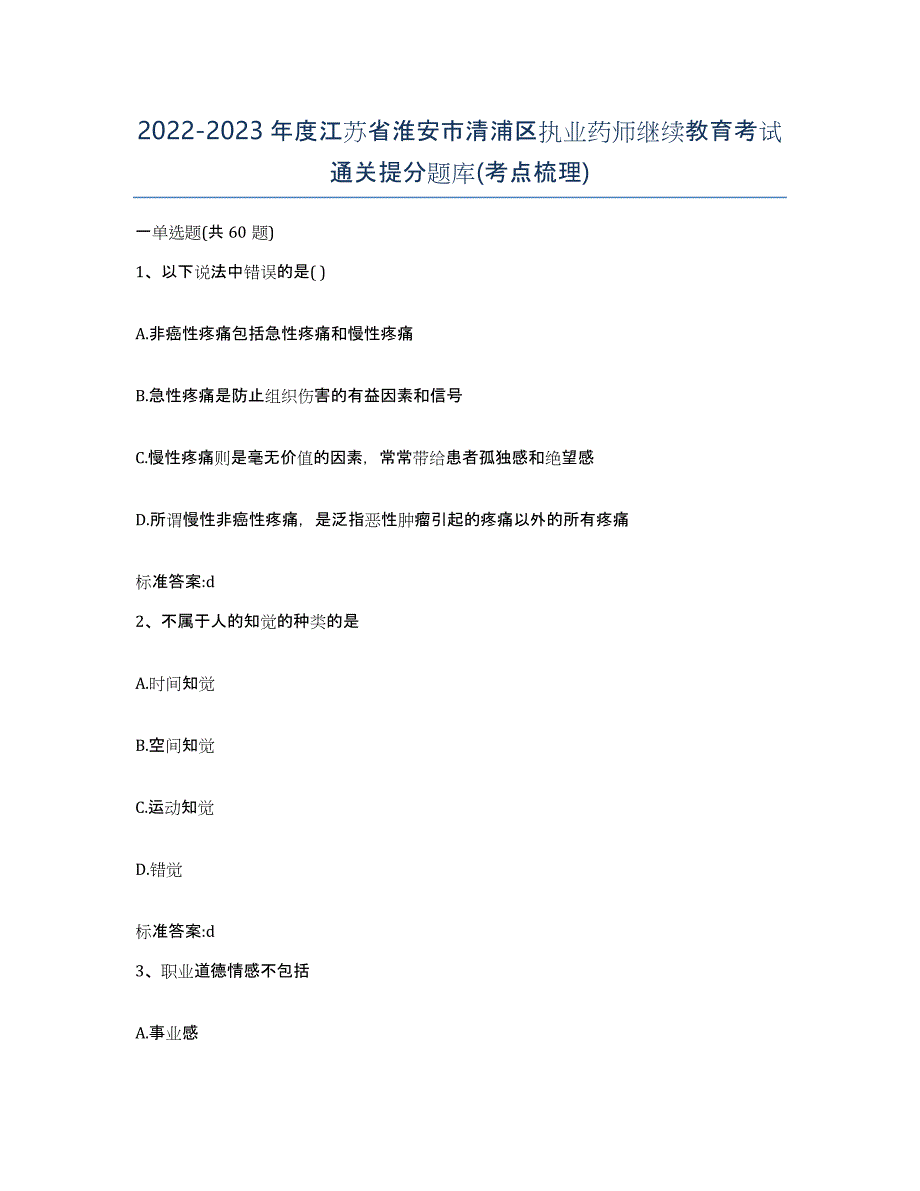 2022-2023年度江苏省淮安市清浦区执业药师继续教育考试通关提分题库(考点梳理)

一单选题(共 60 题)

1、以下说法中错误的是( )

A.非癌性疼痛包括急性疼痛和慢性疼痛

B.急性疼痛是防止组织伤害的有益因素和信号

C.慢性疼痛则是毫无价值的因素，常常带给患者孤独感和绝望感

D.所谓慢性非癌性疼痛，是泛指恶性肿瘤引起的疼痛以外的所有疼痛

标准答案:d

2、不属于人的知觉的种类的是

A.时间知觉

B.空间知觉

C.运动知觉

D.错觉

标准答案:d

3、职业道德情感不包括

A.事业感